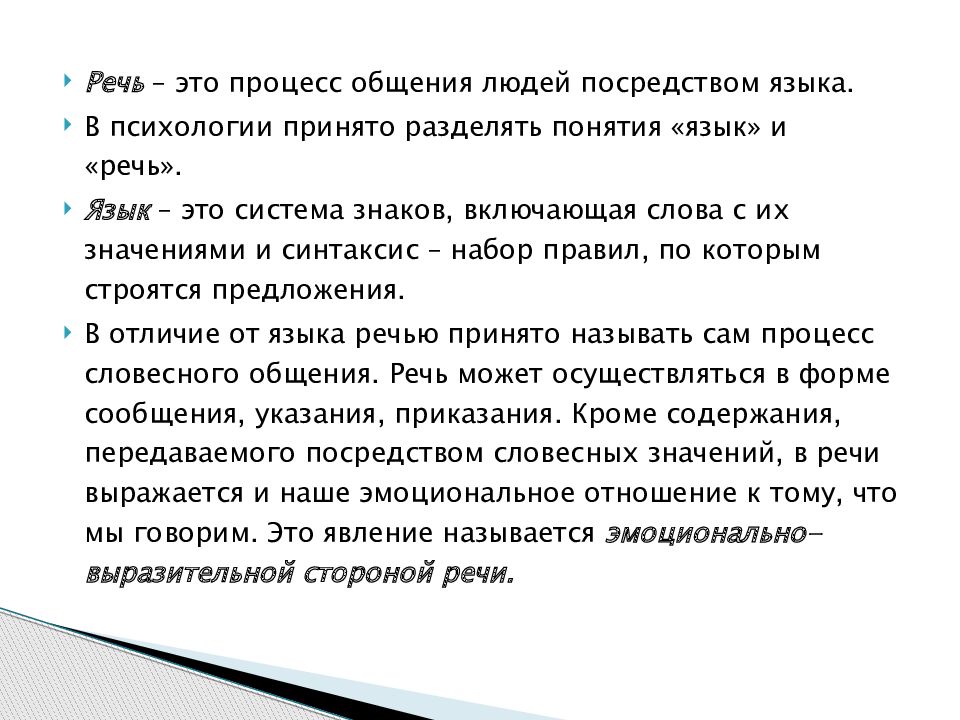 Речь – это процесс общения людей посредством языка.

В психологии принято разделять понятия «язык» и «речь».

Язык – это система знаков, включающая слова с их значениями и синтаксис – набор правил, по которым строятся предложения.

В отличие от языка речью принято называть сам процесс словесного общения. Речь может осуществляться в форме сообщения, указания, приказания. Кроме содержания, передаваемого посредством словесных значений, в речи выражается и наше эмоциональное отношение к тому, что мы говорим. Это явление называется эмоционально-выразительной стороной речи.